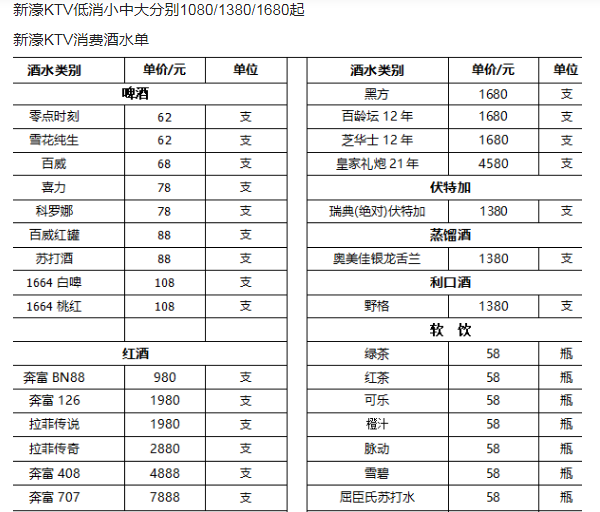 新濠KTV低消小中大分别1080/1380/1680起

新濠KTV消费酒水单

| 酒水类别 | 单价/元 | 单位 |
|---|---|---|
| 啤酒 | | |
| 零点时刻 | 62 | 支 |
| 雪花纯生 | 62 | 支 |
| 百威 | 68 | 支 |
| 喜力 | 78 | 支 |
| 科罗娜 | 78 | 支 |
| 百威红罐 | 88 | 支 |
| 苏打酒 | 88 | 支 |
| 1664 白啤 | 108 | 支 |
| 1664 桃红 | 108 | 支 |
| | | |
| 红酒 | | |
| 奔富 BN88 | 980 | 支 |
| 奔富 126 | 1980 | 支 |
| 拉菲传说 | 1980 | 支 |
| 拉菲传奇 | 2880 | 支 |
| 奔富 408 | 4888 | 支 |
| 奔富 707 | 7888 | 支 |

| 酒水类别 | 单价/元 | 单位 |
|---|---|---|
| 黑方 | 1680 | 支 |
| 百龄坛 12 年 | 1680 | 支 |
| 芝华士 12 年 | 1680 | 支 |
| 皇家礼炮 21 年 | 4580 | 支 |
| 伏特加 | | |
| 瑞典(绝对)伏特加 | 1380 | 支 |
| 蒸馏酒 | | |
| 奥美佳银龙舌兰 | 1380 | 支 |
| 利口酒 | | |
| 野格 | 1380 | 支 |
| 软 饮 | | |
| 绿茶 | 58 | 瓶 |
| 红茶 | 58 | 瓶 |
| 可乐 | 58 | 瓶 |
| 橙汁 | 58 | 瓶 |
| 脉动 | 58 | 瓶 |
| 雪碧 | 58 | 瓶 |
| 屈臣氏苏打水 | 58 | 瓶 |